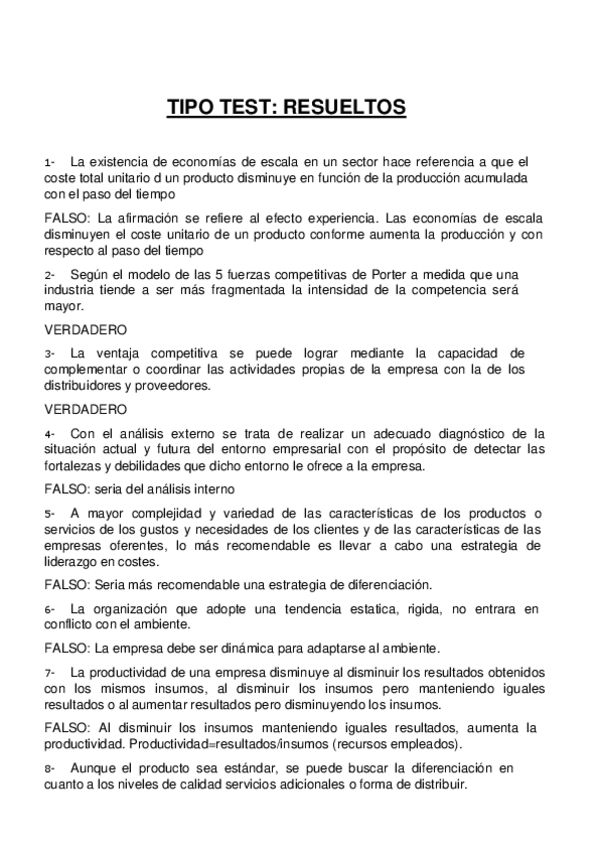 TIPO TEST: RESUELTOS

1- La existencia de economías de escala en un sector hace referencia a que el coste total unitario d un producto disminuye en función de la producción acumulada con el paso del tiempo

FALSO: La afirmación se refiere al efecto experiencia. Las economías de escala disminuyen el coste unitario de un producto conforme aumenta la producción y con respecto al paso del tiempo

2- Según el modelo de las 5 fuerzas competitivas de Porter a medida que una industria tiende a ser más fragmentada la intensidad de la competencia será mayor.

VERDADERO

3- La ventaja competitiva se puede lograr mediante la capacidad de complementar o coordinar las actividades propias de la empresa con la de los distribuidores y proveedores.

VERDADERO

4- Con el análisis externo se trata de realizar un adecuado diagnóstico de la situación actual y futura del entorno empresarial con el propósito de detectar las fortalezas y debilidades que dicho entorno le ofrece a la empresa.

FALSO: seria del análisis interno

5- A mayor complejidad y variedad de las características de los productos o servicios de los gustos y necesidades de los clientes y de las características de las empresas oferentes, lo más recomendable es llevar a cabo una estrategia de liderazgo en costes.

FALSO: Sería más recomendable una estrategia de diferenciación.

6- La organización que adopte una tendencia estatica, rigida, no entrara en conflicto con el ambiente.

FALSO: La empresa debe ser dinámica para adaptarse al ambiente.

7- La productividad de una empresa disminuye al disminuir los resultados obtenidos con los mismos insumos, al disminuir los insumos pero manteniendo iguales resultados o al aumentar resultados pero disminuyendo los insumos.

FALSO: Al disminuir los insumos manteniendo iguales resultados, aumenta la productividad. Productividad=resultados/insumos (recursos empleados).

8- Aunque el producto sea estándar, se puede buscar la diferenciación en cuanto a los niveles de calidad servicios adicionales o forma de distribuir.